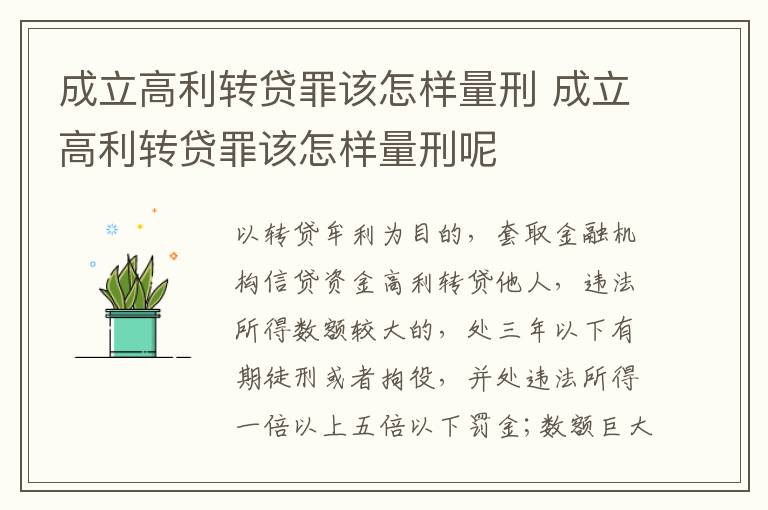 成立高利转贷罪该怎样量刑 成立高利转贷罪该怎样量刑呢

以转贷牟利为目的，套取金融机构信贷资金高利转贷他人，违法所得数额较大的，处三年以下有期徒刑或者拘役，并处违法所得一倍以上五倍以下罚金；数额巨大